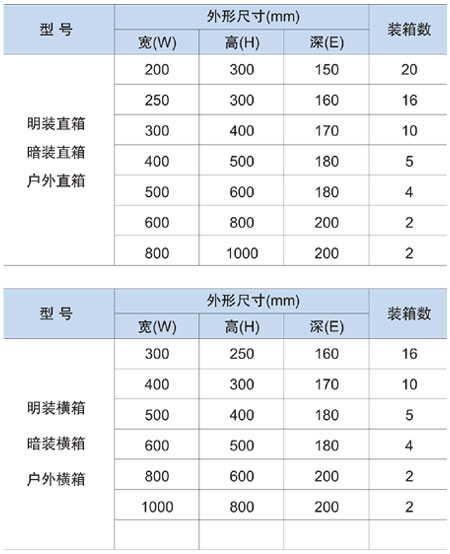 | 型 号 | 外形尺寸(mm) | | | 装箱数 |
|---|---|---|---|---|
| | 宽(W) | 高(H) | 深(E) | |
| 明装直箱 暗装直箱 户外直箱 | 200 | 300 | 150 | 20 |
| | 250 | 300 | 160 | 16 |
| | 300 | 400 | 170 | 10 |
| | 400 | 500 | 180 | 5 |
| | 500 | 600 | 180 | 4 |
| | 600 | 800 | 200 | 2 |
| | 800 | 1000 | 200 | 2 |

| 型 号 | 外形尺寸(mm) | | | 装箱数 |
|---|---|---|---|---|
| | 宽(W) | 高(H) | 深(E) | |
| 明装横箱 暗装横箱 户外横箱 | 300 | 250 | 160 | 16 |
| | 400 | 300 | 170 | 10 |
| | 500 | 400 | 180 | 5 |
| | 600 | 500 | 180 | 4 |
| | 800 | 600 | 200 | 2 |
| | 1000 | 800 | 200 | 2 |
| | | | | |